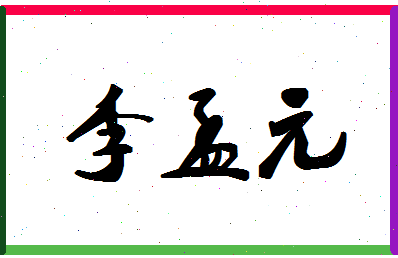 李孟元